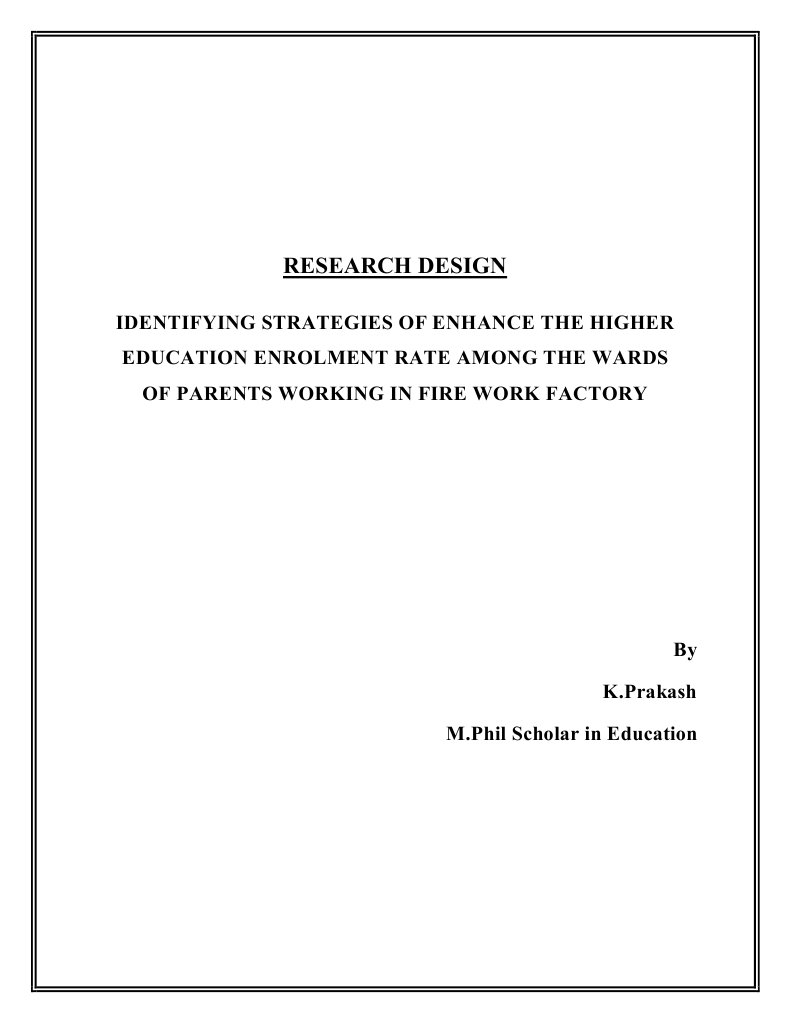 RESEARCH DESIGN

IDENTIFYING STRATEGIES OF ENHANCE THE HIGHER EDUCATION ENROLMENT RATE AMONG THE WARDS OF PARENTS WORKING IN FIRE WORK FACTORY

By

K.Prakash

M.Phil Scholar in Education